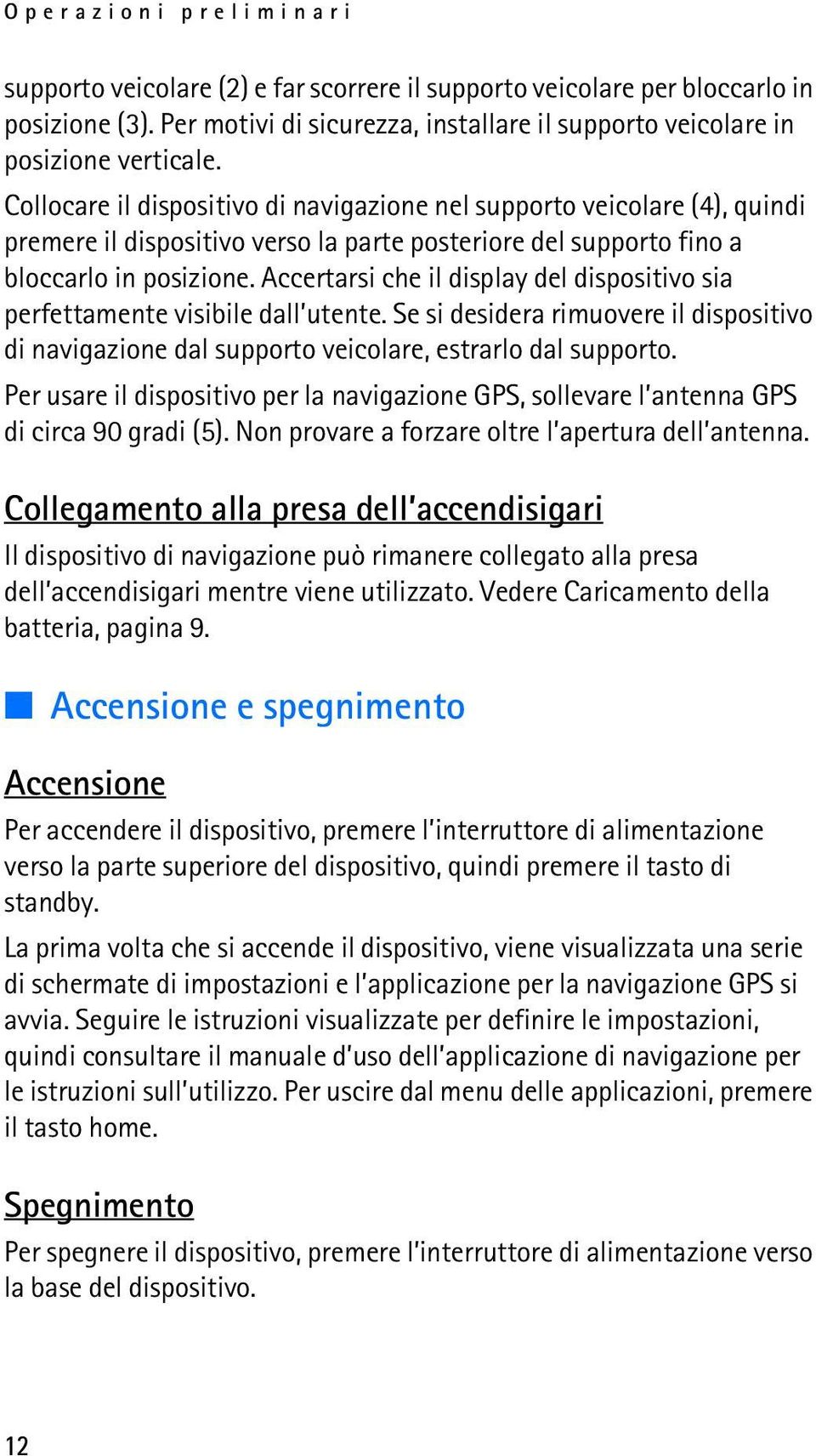 Operazioni preliminari

supporto veicolare (2) e far scorrere il supporto veicolare per bloccarlo in posizione (3). Per motivi di sicurezza, installare il supporto veicolare in posizione verticale.

Collocare il dispositivo di navigazione nel supporto veicolare (4), quindi premere il dispositivo verso la parte posteriore del supporto fino a bloccarlo in posizione. Accertarsi che il display del dispositivo sia perfettamente visibile dall'utente. Se si desidera rimuovere il dispositivo di navigazione dal supporto veicolare, estrarlo dal supporto.

Per usare il dispositivo per la navigazione GPS, sollevare l'antenna GPS di circa 90 gradi (5). Non provare a forzare oltre l'apertura dell'antenna.

Collegamento alla presa dell'accendisigari

Il dispositivo di navigazione può rimanere collegato alla presa dell'accendisigari mentre viene utilizzato. Vedere Caricamento della batteria, pagina 9.

Accensione e spegnimento

Accensione

Per accendere il dispositivo, premere l'interruttore di alimentazione verso la parte superiore del dispositivo, quindi premere il tasto di standby.

La prima volta che si accende il dispositivo, viene visualizzata una serie di schermate di impostazioni e l'applicazione per la navigazione GPS si avvia. Seguire le istruzioni visualizzate per definire le impostazioni, quindi consultare il manuale d'uso dell'applicazione di navigazione per le istruzioni sull'utilizzo. Per uscire dal menu delle applicazioni, premere il tasto home.

Spegnimento

Per spegnere il dispositivo, premere l'interruttore di alimentazione verso la base del dispositivo.

12